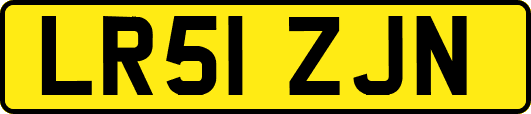 LR51 ZJN